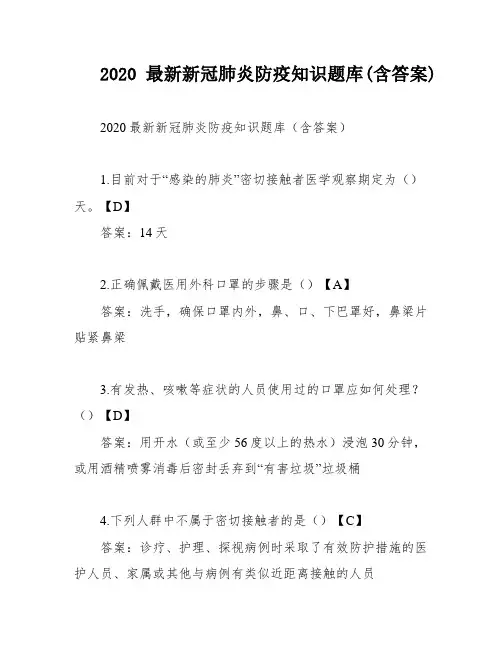 2020 最新新冠肺炎防疫知识题库(含答案)

2020 最新新冠肺炎防疫知识题库（含答案）

1.目前对于“感染的肺炎”密切接触者医学观察期定为（）天。【D】

答案：14 天

2.正确佩戴医用外科口罩的步骤是（）【A】

答案：洗手，确保口罩内外，鼻、口、下巴罩好，鼻梁片贴紧鼻梁

3.有发热、咳嗽等症状的人员使用过的口罩应如何处理？（）【D】

答案：用开水（或至少 56 度以上的热水）浸泡 30 分钟，或用酒精喷雾消毒后密封丢弃到“有害垃圾”垃圾桶

4.下列人群中不属于密切接触者的是（）【C】

答案：诊疗、护理、探视病例时采取了有效防护措施的医护人员、家属或其他与病例有类似近距离接触的人员